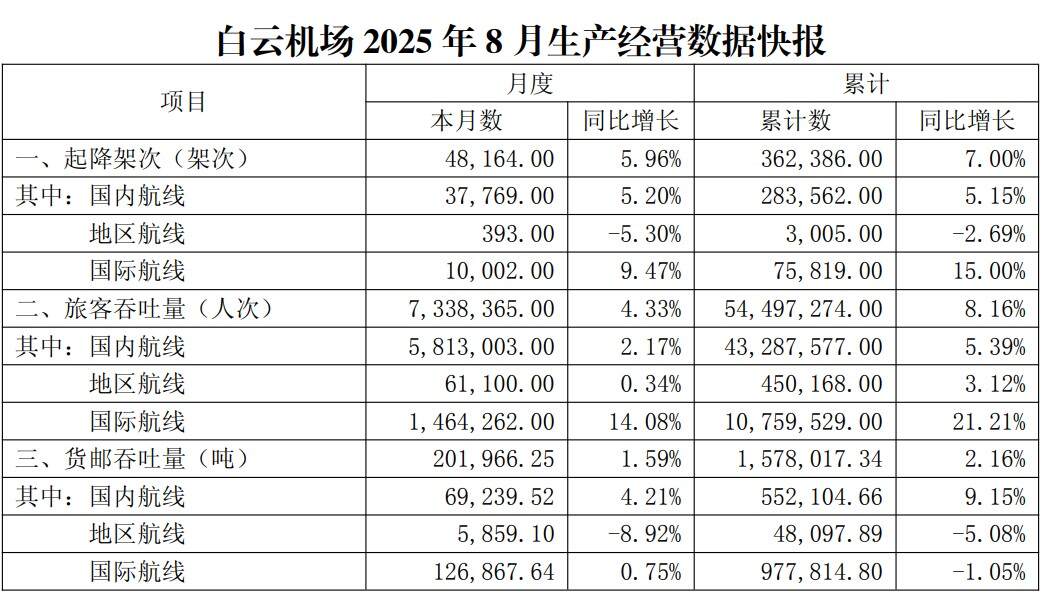 白云机场2025年8月生产经营数据快报

| 项目 | 月度 |  | 累计 |  |
|---|---|---|---|---|
|  | 本月数 | 同比增长 | 累计数 | 同比增长 |
| 一、起降架次（架次） | 48,164.00 | 5.96% | 362,386.00 | 7.00% |
| 其中：国内航线 | 37,769.00 | 5.20% | 283,562.00 | 5.15% |
| 地区航线 | 393.00 | -5.30% | 3,005.00 | -2.69% |
| 国际航线 | 10,002.00 | 9.47% | 75,819.00 | 15.00% |
| 二、旅客吞吐量（人次） | 7,338,365.00 | 4.33% | 54,497,274.00 | 8.16% |
| 其中：国内航线 | 5,813,003.00 | 2.17% | 43,287,577.00 | 5.39% |
| 地区航线 | 61,100.00 | 0.34% | 450,168.00 | 3.12% |
| 国际航线 | 1,464,262.00 | 14.08% | 10,759,529.00 | 21.21% |
| 三、货邮吞吐量（吨） | 201,966.25 | 1.59% | 1,578,017.34 | 2.16% |
| 其中：国内航线 | 69,239.52 | 4.21% | 552,104.66 | 9.15% |
| 地区航线 | 5,859.10 | -8.92% | 48,097.89 | -5.08% |
| 国际航线 | 126,867.64 | 0.75% | 977,814.80 | -1.05% |